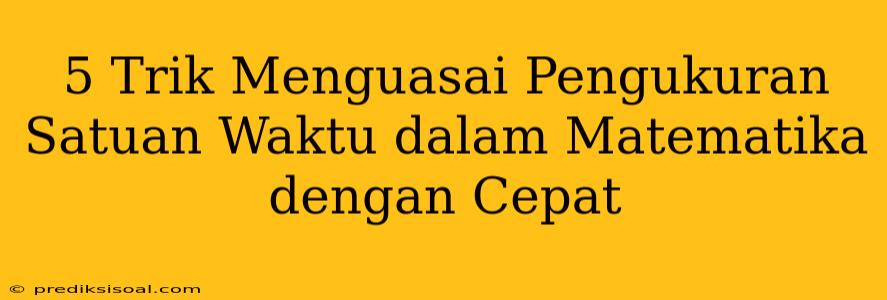 5 Trik Menguasai Pengukuran Satuan Waktu dalam Matematika dengan Cepat

© prediksisoal.com